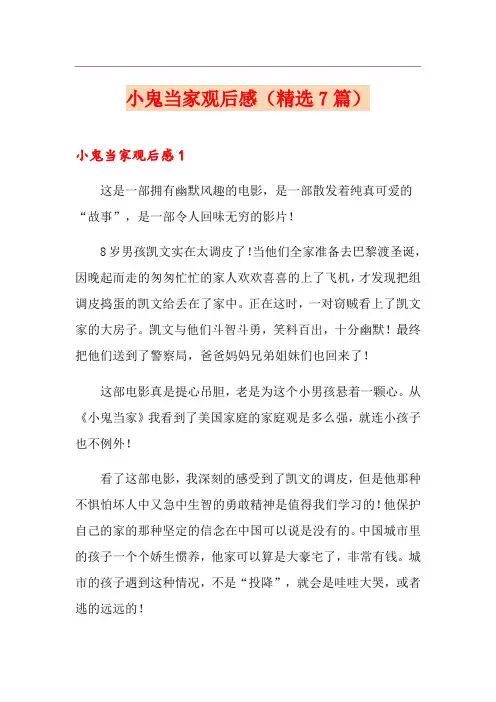 小鬼当家观后感（精选7篇）

小鬼当家观后感1

这是一部拥有幽默风趣的电影，是一部散发着纯真可爱的“故事”，是一部令人回味无穷的影片！

8岁男孩凯文实在太调皮了！当他们全家准备去巴黎渡圣诞，因晚起而走的匆匆忙忙的家人欢欢喜喜的上了飞机，才发现把组调皮捣蛋的凯文给丢在了家中。正在这时，一对窃贼看上了凯文家的大房子。凯文与他们斗智斗勇，笑料百出，十分幽默！最终把他们送到了警察局，爸爸妈妈兄弟姐妹们也回来了！

这部电影真是提心吊胆，老是为这个小男孩悬着一颗心。从《小鬼当家》我看到了美国家庭的家庭观是多么强，就连小孩子也不例外！

看了这部电影，我深刻的感受到了凯文的调皮，但是他那种不惧怕坏人中又急中生智的勇敢精神是值得我们学习的！他保护自己的家的那种坚定的信念在中国可以说是没有的。中国城市里的孩子一个个娇生惯养，他家可以算是大豪宅了，非常有钱。城市的孩子遇到这种情况，不是“投降”，就会是哇哇大哭，或者逃的远远的！